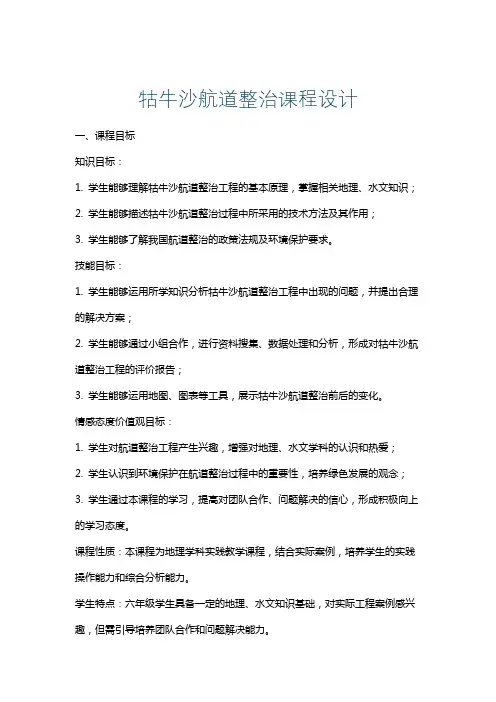 牯牛沙航道整治课程设计

一、课程目标

知识目标：

1. 学生能够理解牯牛沙航道整治工程的基本原理，掌握相关地理、水文知识；

2. 学生能够描述牯牛沙航道整治过程中所采用的技术方法及其作用；

3. 学生能够了解我国航道整治的政策法规及环境保护要求。

技能目标：

1. 学生能够运用所学知识分析牯牛沙航道整治工程中出现的问题，并提出合理的解决方案；

2. 学生能够通过小组合作，进行资料搜集、数据处理和分析，形成对牯牛沙航道整治工程的评价报告；

3. 学生能够运用地图、图表等工具，展示牯牛沙航道整治前后的变化。

情感态度价值观目标：

1. 学生对航道整治工程产生兴趣，增强对地理、水文学科的认识和热爱；

2. 学生认识到环境保护在航道整治过程中的重要性，培养绿色发展的观念；

3. 学生通过本课程的学习，提高对团队合作、问题解决的信心，形成积极向上的学习态度。

课程性质：本课程为地理学科实践教学课程，结合实际案例，培养学生的实践操作能力和综合分析能力。

学生特点：六年级学生具备一定的地理、水文知识基础，对实际工程案例感兴趣，但需引导培养团队合作和问题解决能力。